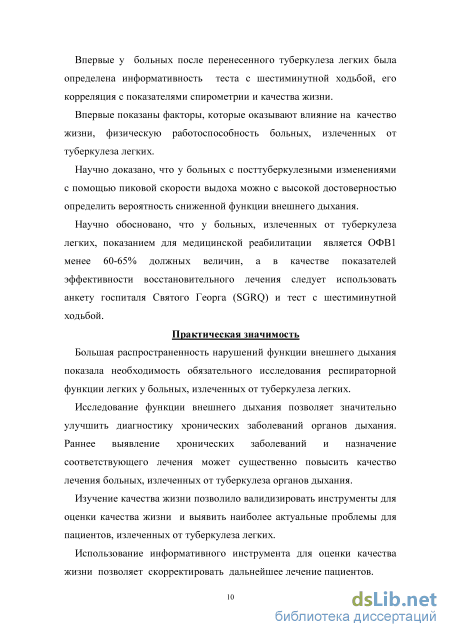 Впервые у больных после перенесенного туберкулеза легких была определена информативность теста с шестиминутной ходьбой, его корреляция с показателями спирометрии и качества жизни.

Впервые показаны факторы, которые оказывают влияние на качество жизни, физическую работоспособность больных, излеченных от туберкулеза легких.

Научно доказано, что у больных с посттуберкулезными изменениями с помощью пиковой скорости выдоха можно с высокой достоверностью определить вероятность сниженной функции внешнего дыхания.

Научно обосновано, что у больных, излеченных от туберкулеза легких, показанием для медицинской реабилитации является ОФВ1 менее 60-65% должных величин, а в качестве показателей эффективности восстановительного лечения следует использовать анкету госпиталя Святого Георга (SGRQ) и тест с шестиминутной ходьбой.

Практическая значимость

Большая распространенность нарушений функции внешнего дыхания показала необходимость обязательного исследования респираторной функции легких у больных, излеченных от туберкулеза легких.

Исследование функции внешнего дыхания позволяет значительно улучшить диагностику хронических заболеваний органов дыхания. Раннее выявление хронических заболеваний и назначение соответствующего лечения может существенно повысить качество лечения больных, излеченных от туберкулеза органов дыхания.

Изучение качества жизни позволило валидизировать инструменты для оценки качества жизни и выявить наиболее актуальные проблемы для пациентов, излеченных от туберкулеза легких.

Использование информативного инструмента для оценки качества жизни позволяет скорректировать дальнейшее лечение пациентов.

10

dsLib.net
библиотека диссертаций